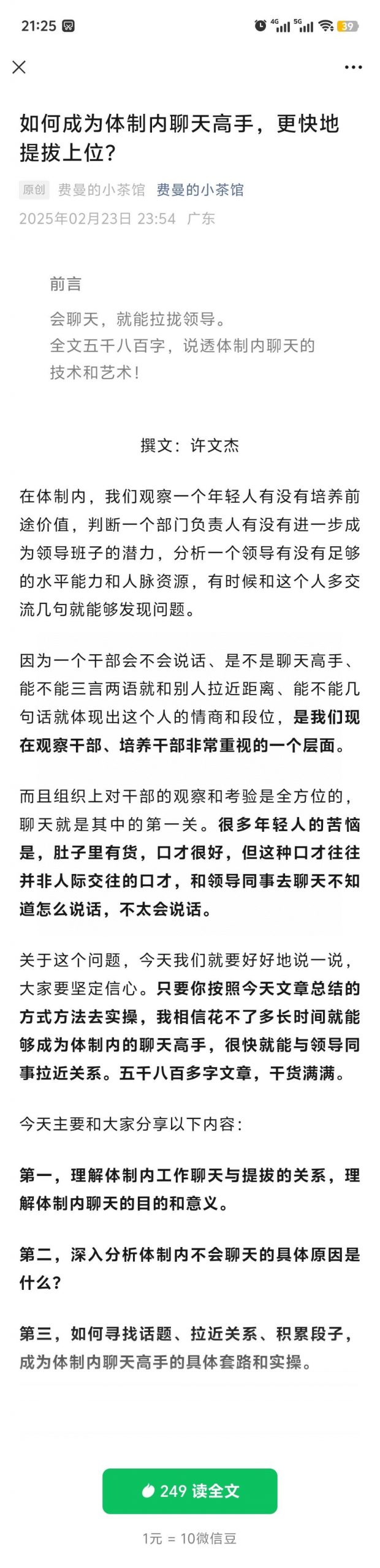 21:25 4G 5G 39

如何成为体制内聊天高手，更快地提拔上位？

原创 费曼的小茶馆 费曼的小茶馆
2025年02月23日 23:54 广东

前言

会聊天，就能拉拢领导。
全文五千八百字，说透体制内聊天的技术和艺术！

撰文：许文杰

在体制内，我们观察一个年轻人有没有培养前途价值，判断一个部门负责人有没有进一步成为领导班子的潜力，分析一个领导有没有足够的水平能力和人脉资源，有时候和这个人多交流几句就能够发现问题。

因为一个干部会不会说话、是不是聊天高手、能不能三言两语就和别人拉近距离、能不能几句话就体现出这个人的情商和段位，是我们现在观察干部、培养干部非常重视的一个层面。

而且组织上对干部的观察和考验是全方位的，聊天就是其中的第一关。很多年轻人的苦恼是，肚子里有货，口才很好，但这种口才往往并非人际交往的口才，和领导同事去聊天不知道怎么说话，不太会说话。

关于这个问题，今天我们就要好好地说一说，大家要坚定信心。只要你按照今天文章总结的方式方法去实操，我相信花不了多长时间就能够成为体制内的聊天高手，很快就能与领导同事拉近关系。五千八百多字文章，干货满满。

今天主要和大家分享以下内容：

第一，理解体制内工作聊天与提拔的关系，理解体制内聊天的目的和意义。

第二，深入分析体制内不会聊天的具体原因是什么？

第三，如何寻找话题、拉近关系、积累段子，成为体制内聊天高手的具体套路和实操。

249 读全文

1元 = 10微信豆